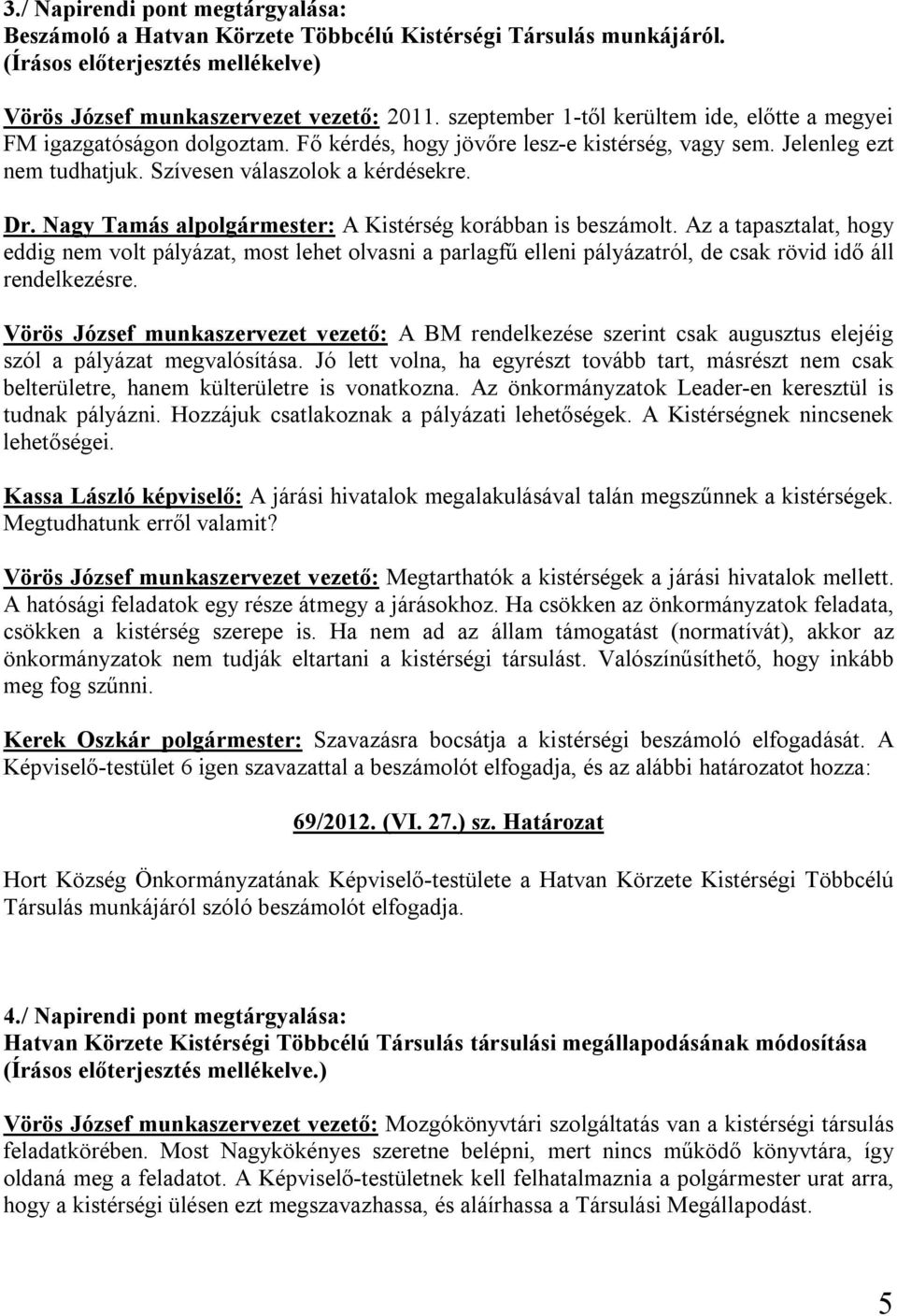 3./ Napirendi pont megtárgyalása:
Beszámoló a Hatvan Körzete Többcélú Kistérségi Társulás munkájáról.
(Írásos előterjesztés mellékelve)

Vörös József munkaszervezet vezető: 2011. szeptember 1-től kerültem ide, előtte a megyei FM igazgatóságon dolgoztam. Fő kérdés, hogy jövőre lesz-e kistérség, vagy sem. Jelenleg ezt nem tudhatjuk. Szívesen válaszolok a kérdésekre.

Dr. Nagy Tamás alpolgármester: A Kistérség korábban is beszámolt. Az a tapasztalat, hogy eddig nem volt pályázat, most lehet olvasni a parlagfű elleni pályázatról, de csak rövid idő áll rendelkezésre.

Vörös József munkaszervezet vezető: A BM rendelkezése szerint csak augusztus elejéig szól a pályázat megvalósítása. Jó lett volna, ha egyrészt tovább tart, másrészt nem csak belterületre, hanem külterületre is vonatkozna. Az önkormányzatok Leader-en keresztül is tudnak pályázni. Hozzájuk csatlakoznak a pályázati lehetőségek. A Kistérségnek nincsenek lehetőségei.

Kassa László képviselő: A járási hivatalok megalakulásával talán megszűnnek a kistérségek. Megtudhatunk erről valamit?

Vörös József munkaszervezet vezető: Megtarthatók a kistérségek a járási hivatalok mellett. A hatósági feladatok egy része átmegy a járásokhoz. Ha csökken az önkormányzatok feladata, csökken a kistérség szerepe is. Ha nem ad az állam támogatást (normatívát), akkor az önkormányzatok nem tudják eltartani a kistérségi társulást. Valószínűsíthető, hogy inkább meg fog szűnni.

Kerek Oszkár polgármester: Szavazásra bocsátja a kistérségi beszámoló elfogadását. A Képviselő-testület 6 igen szavazattal a beszámolót elfogadja, és az alábbi határozatot hozza:

69/2012. (VI. 27.) sz. Határozat

Hort Község Önkormányzatának Képviselő-testülete a Hatvan Körzete Kistérségi Többcélú Társulás munkájáról szóló beszámolót elfogadja.

4./ Napirendi pont megtárgyalása:
Hatvan Körzete Kistérségi Többcélú Társulás társulási megállapodásának módosítása
(Írásos előterjesztés mellékelve.)

Vörös József munkaszervezet vezető: Mozgókönyvtári szolgáltatás van a kistérségi társulás feladatkörében. Most Nagykökényes szeretne belépni, mert nincs működő könyvtára, így oldaná meg a feladatot. A Képviselő-testületnek kell felhatalmaznia a polgármester urat arra, hogy a kistérségi ülésen ezt megszavazhassa, és aláírhassa a Társulási Megállapodást.

5